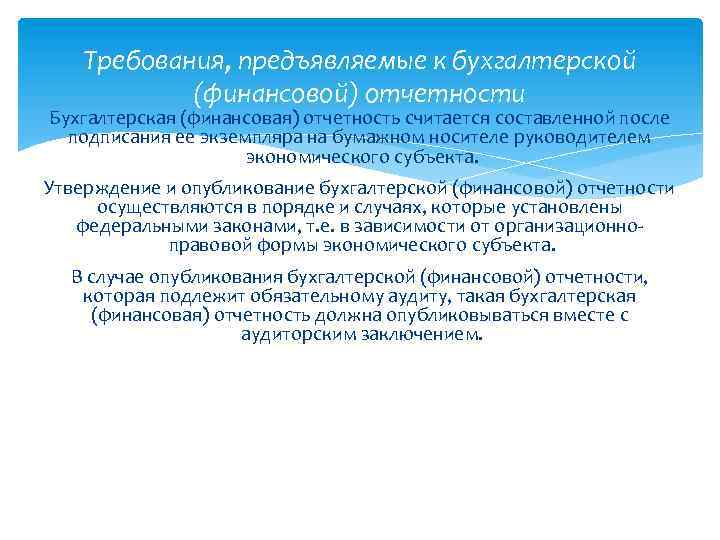 Требования, предъявляемые к бухгалтерской (финансовой) отчетности

Бухгалтерская (финансовая) отчетность считается составленной после подписания ее экземпляра на бумажном носителе руководителем экономического субъекта.

Утверждение и опубликование бухгалтерской (финансовой) отчетности осуществляются в порядке и случаях, которые установлены федеральными законами, т.е. в зависимости от организационно-правовой формы экономического субъекта.

В случае опубликования бухгалтерской (финансовой) отчетности, которая подлежит обязательному аудиту, такая бухгалтерская (финансовая) отчетность должна опубликовываться вместе с аудиторским заключением.